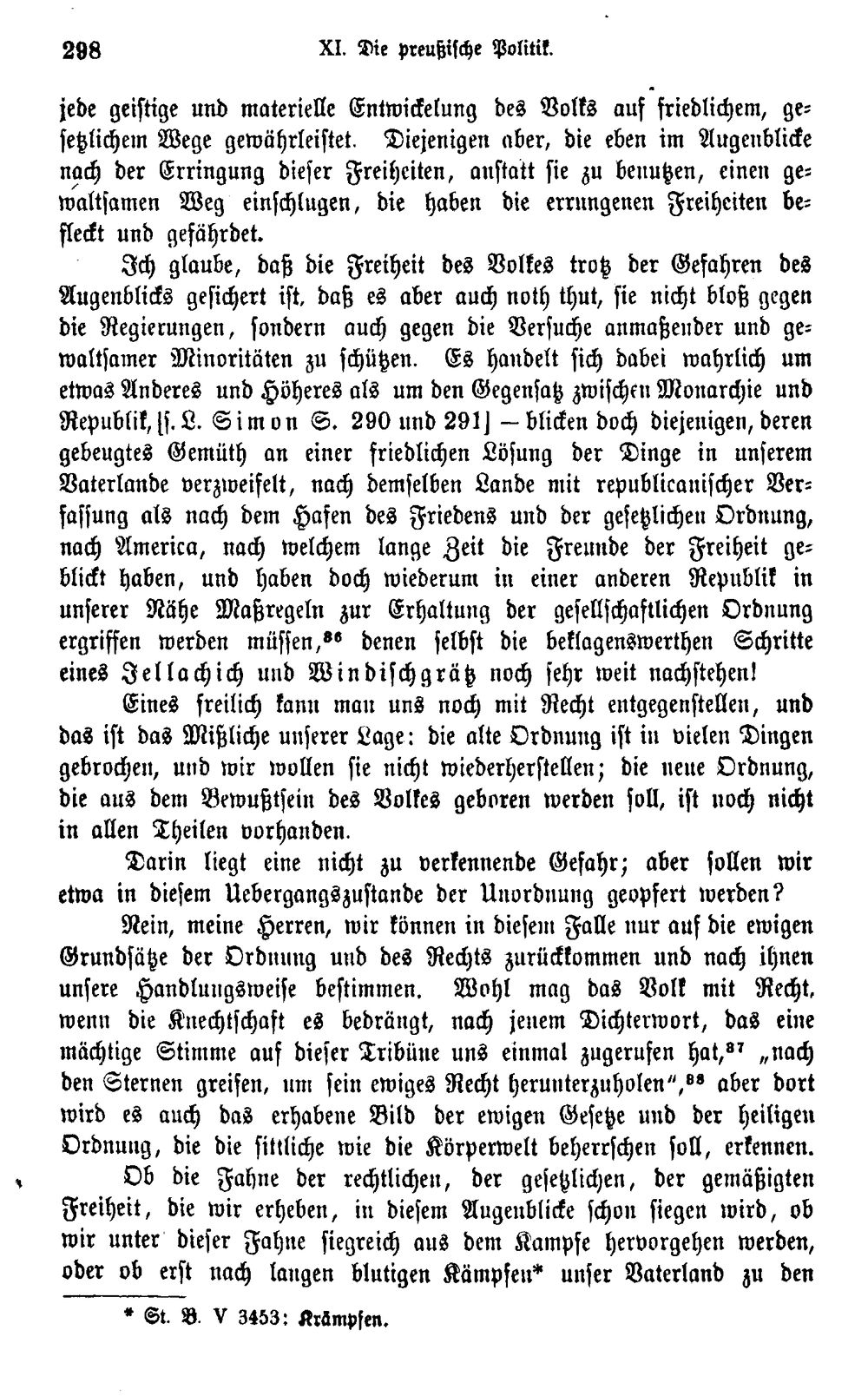 298 XI. Die preußische Politik.

jede geistige und materielle Entwickelung des Volks auf friedlichem, gesetzlichem Wege gewährleistet. Diejenigen aber, die eben im Augenblicke nach der Erringung dieser Freiheiten, anstatt sie zu benutzen, einen gewaltsamen Weg einschlugen, die haben die errungenen Freiheiten befleckt und gefährdet.

Ich glaube, daß die Freiheit des Volkes trotz der Gefahren des Augenblicks gesichert ist, daß es aber auch noth thut, sie nicht bloß gegen die Regierungen, sondern auch gegen die Versuche anmaßender und gewaltsamer Minoritäten zu schützen. Es handelt sich dabei wahrlich um etwas Anderes und Höheres als um den Gegensatz zwischen Monarchie und Republik, [s. L. Simon S. 290 und 291] — blicken doch diejenigen, deren gebeugtes Gemüth an einer friedlichen Lösung der Dinge in unserem Vaterlande verzweifelt, nach demselben Lande mit republicanischer Verfassung als nach dem Hafen des Friedens und der gesetzlichen Ordnung, nach America, nach welchem lange Zeit die Freunde der Freiheit geblickt haben, und haben doch wiederum in einer anderen Republik in unserer Nähe Maßregeln zur Erhaltung der gesellschaftlichen Ordnung ergriffen werden müssen,$^{86}$ denen selbst die beklagenswerthen Schritte eines Jellachich und Windischgrätz noch sehr weit nachstehen!

Eines freilich kann man uns noch mit Recht entgegenstellen, und das ist das Mißliche unserer Lage: die alte Ordnung ist in vielen Dingen gebrochen, und wir wollen sie nicht wiederherstellen; die neue Ordnung, die aus dem Bewußtsein des Volkes geboren werden soll, ist noch nicht in allen Theilen vorhanden.

Darin liegt eine nicht zu verkennende Gefahr; aber sollen wir etwa in diesem Uebergangszustande der Unordnung geopfert werden?

Nein, meine Herren, wir können in diesem Falle nur auf die ewigen Grundsätze der Ordnung und des Rechts zurückkommen und nach ihnen unsere Handlungsweise bestimmen. Wohl mag das Volk mit Recht, wenn die Knechtschaft es bedrängt, nach jenem Dichterwort, das eine mächtige Stimme auf dieser Tribüne uns einmal zugerufen hat,$^{87}$ „nach den Sternen greifen, um sein ewiges Recht herunterzuholen",$^{88}$ aber dort wird es auch das erhabene Bild der ewigen Gesetze und der heiligen Ordnung, die die sittliche wie die Körperwelt beherrschen soll, erkennen.

Ob die Fahne der rechtlichen, der gesetzlichen, der gemäßigten Freiheit, die wir erheben, in diesem Augenblicke schon siegen wird, ob wir unter dieser Fahne siegreich aus dem Kampfe hervorgehen werden, oder ob erst nach langen blutigen Kämpfen* unser Vaterland zu den

* St. B. V 3453: Krämpfen.